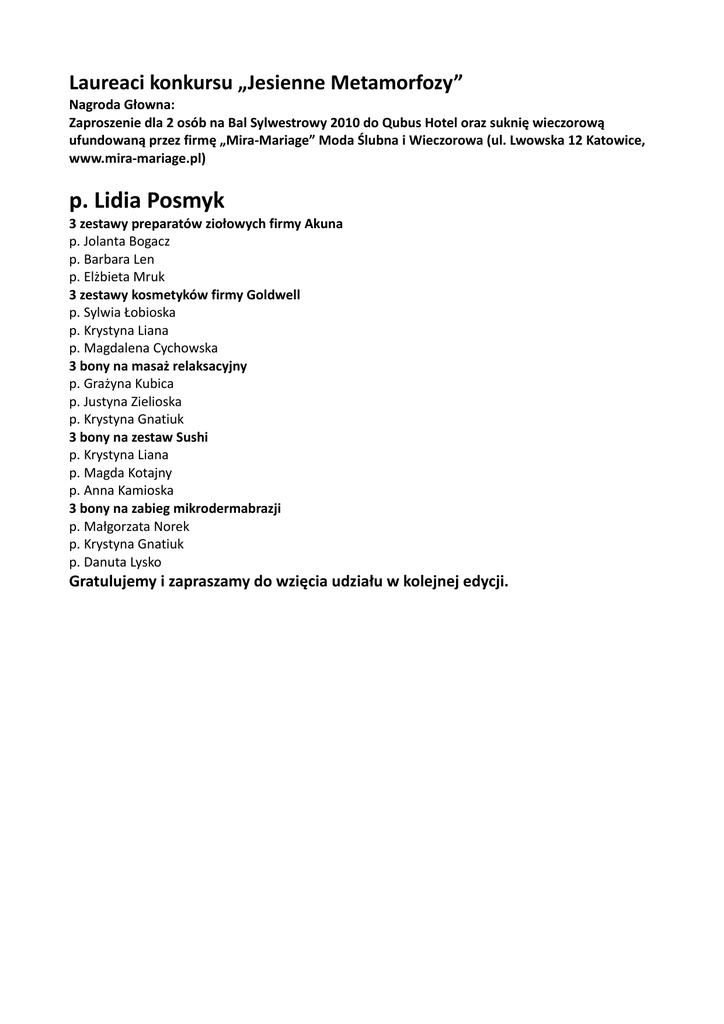 Laureaci konkursu „Jesienne Metamorfozy”
Nagroda Głowna:
Zaproszenie dla 2 osób na Bal Sylwestrowy 2010 do Qubus Hotel oraz suknię wieczorową ufundowaną przez firmę „Mira-Mariage” Moda Ślubna i Wieczorowa (ul. Lwowska 12 Katowice, www.mira-mariage.pl)

p. Lidia Posmyk
3 zestawy preparatów ziołowych firmy Akuna
p. Jolanta Bogacz
p. Barbara Len
p. Elżbieta Mruk
3 zestawy kosmetyków firmy Goldwell
p. Sylwia Łobioska
p. Krystyna Liana
p. Magdalena Cychowska
3 bony na masaż relaksacyjny
p. Grażyna Kubica
p. Justyna Zielioska
p. Krystyna Gnatiuk
3 bony na zestaw Sushi
p. Krystyna Liana
p. Magda Kotajny
p. Anna Kamioska
3 bony na zabieg mikrodermabrazji
p. Małgorzata Norek
p. Krystyna Gnatiuk
p. Danuta Lysko
Gratulujemy i zapraszamy do wzięcia udziału w kolejnej edycji.